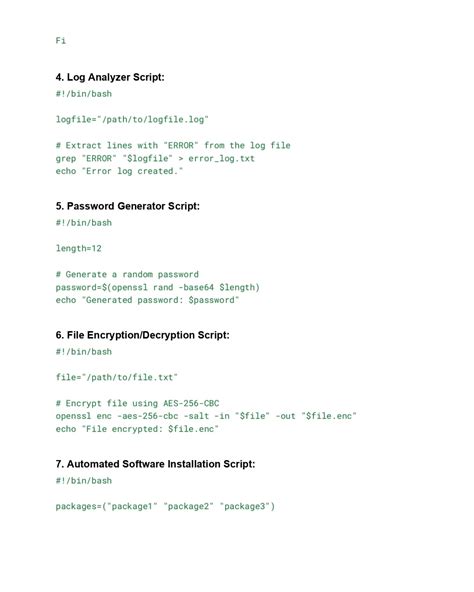 Fi

4. Log Analyzer Script:

#!/bin/bash

logfile="/path/to/logfile.log"

# Extract lines with "ERROR" from the log file
grep "ERROR" "$logfile" > error_log.txt
echo "Error log created."

5. Password Generator Script:

#!/bin/bash

length=12

# Generate a random password
password=$(openssl rand -base64 $length)
echo "Generated password: $password"

6. File Encryption/Decryption Script:

#!/bin/bash

file="/path/to/file.txt"

# Encrypt file using AES-256-CBC
openssl enc -aes-256-cbc -salt -in "$file" -out "$file.enc"
echo "File encrypted: $file.enc"

7. Automated Software Installation Script:

#!/bin/bash

packages=("package1" "package2" "package3")